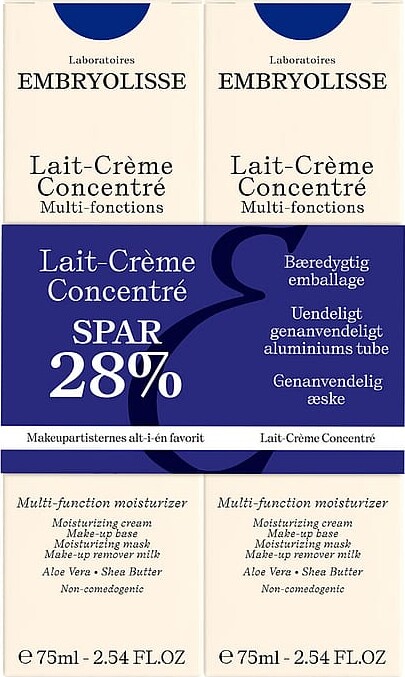 Laboratoires
EMBRYOLISSE

Lait-Crème Concentré
Multi-fonctions

Laboratoires
EMBRYOLISSE

Lait-Crème Concentré
Multi-fonctions

Lait-Crème Concentré

SPAR
28%

Bæredygtig emballage

Uendeligt genanvendeligt aluminiums tube

Genanvendelig æske

Makeupartisternes alt-i-én favorit

Lait-Crème Concentré

Multi-function moisturizer

Moisturizing cream
Make-up base
Moisturizing mask
Make-up remover milk

Aloe Vera • Shea Butter

Non-comedogenic

℮ 75ml - 2.54 FL.OZ

Multi-function moisturizer

Moisturizing cream
Make-up base
Moisturizing mask
Make-up remover milk

Aloe Vera • Shea Butter

Non-comedogenic

℮ 75ml - 2.54 FL.OZ